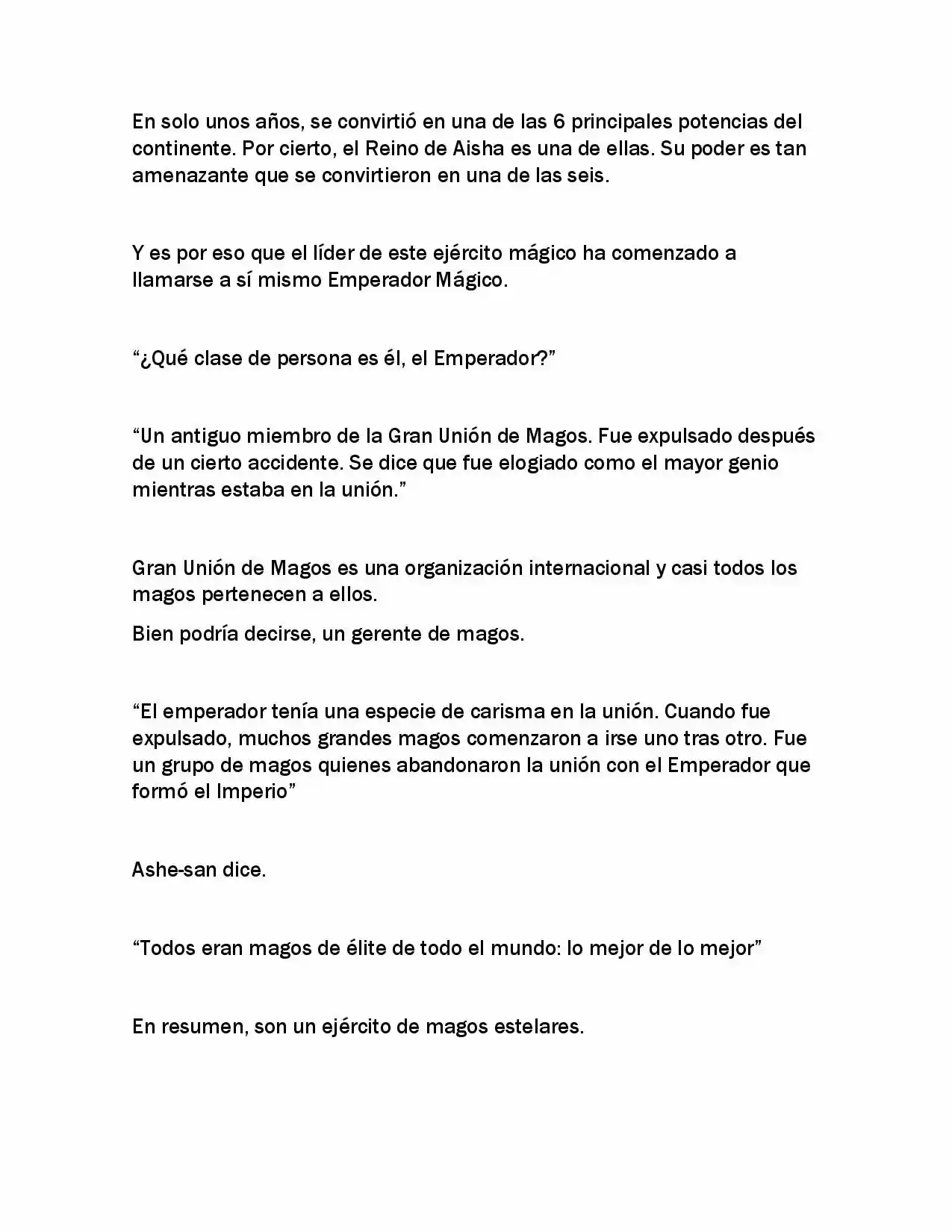 En solo unos años, se convirtió en una de las 6 principales potencias del continente. Por cierto, el Reino de Aisha es una de ellas. Su poder es tan amenazante que se convirtieron en una de las seis.

Y es por eso que el líder de este ejército mágico ha comenzado a llamarse a sí mismo Emperador Mágico.

“¿Qué clase de persona es él, el Emperador?”

“Un antiguo miembro de la Gran Unión de Magos. Fue expulsado después de un cierto accidente. Se dice que fue elogiado como el mayor genio mientras estaba en la unión.”

Gran Unión de Magos es una organización internacional y casi todos los magos pertenecen a ellos.

Bien podría decirse, un gerente de magos.

“El emperador tenía una especie de carisma en la unión. Cuando fue expulsado, muchos grandes magos comenzaron a irse uno tras otro. Fue un grupo de magos quienes abandonaron la unión con el Emperador que formó el Imperio”

Ashe-san dice.

“Todos eran magos de élite de todo el mundo: lo mejor de lo mejor”

En resumen, son un ejército de magos estelares.